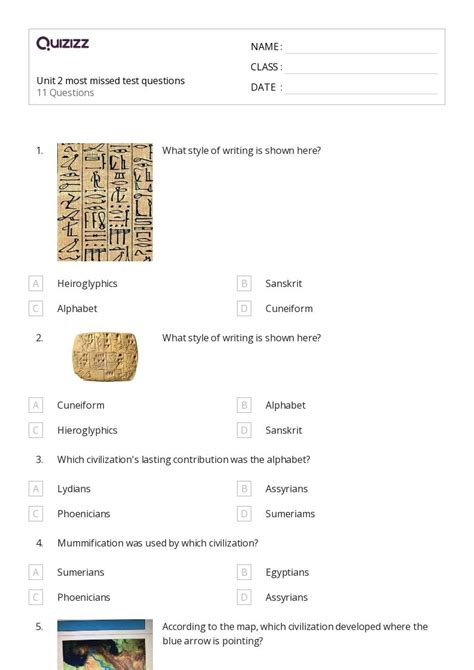 Quizizz

NAME :

CLASS :

DATE :

Unit 2 most missed test questions
11 Questions

1. What style of writing is shown here?

A Heiroglyphics

B Sanskrit

C Alphabet

D Cuneiform

2. What style of writing is shown here?

A Cuneiform

B Alphabet

C Hieroglyphics

D Sanskrit

3. Which civilization's lasting contribution was the alphabet?

A Lydians

B Assyrians

C Phoenicians

D Sumeriams

4. Mummification was used by which civilization?

A Sumerians

B Egyptians

C Phoenicians

D Assyrians

5. According to the map, which civilization developed where the blue arrow is pointing?